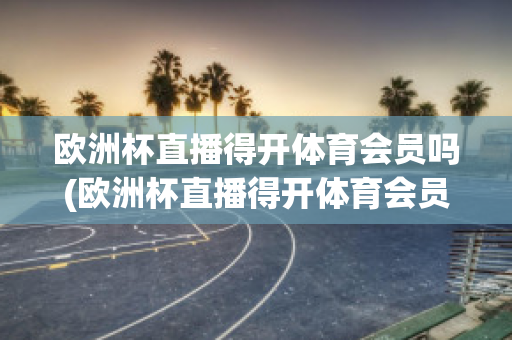 欧洲杯直播得开体育会员吗(欧洲杯直播得开体育会员